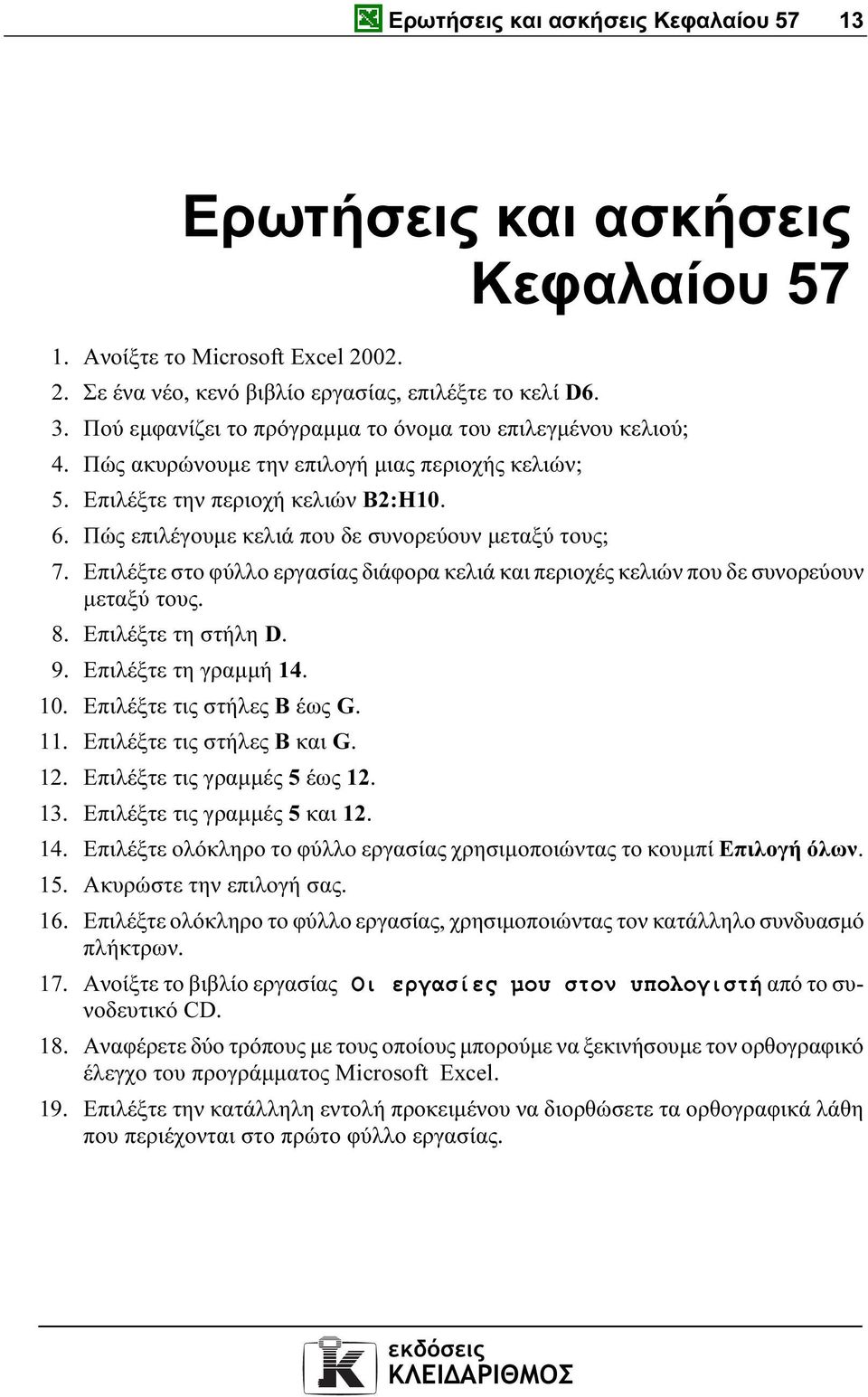 Ερωτήσεις και ασκήσεις Κεφαλαίου 57 13

Ερωτήσεις και ασκήσεις Κεφαλαίου 57

1. Ανοίξτε το Microsoft Excel 2002.
2. Σε ένα νέο, κενό βιβλίο εργασίας, επιλέξτε το κελί D6.
3. Πού εμφανίζει το πρόγραμμα το όνομα του επιλεγμένου κελιού;
4. Πώς ακυρώνουμε την επιλογή μιας περιοχής κελιών;
5. Επιλέξτε την περιοχή κελιών B2:H10.
6. Πώς επιλέγουμε κελιά που δε συνορεύουν μεταξύ τους;
7. Επιλέξτε στο φύλλο εργασίας διάφορα κελιά και περιοχές κελιών που δε συνορεύουν μεταξύ τους.
8. Επιλέξτε τη στήλη D.
9. Επιλέξτε τη γραμμή 14.
10. Επιλέξτε τις στήλες B έως G.
11. Επιλέξτε τις στήλες B και G.
12. Επιλέξτε τις γραμμές 5 έως 12.
13. Επιλέξτε τις γραμμές 5 και 12.
14. Επιλέξτε ολόκληρο το φύλλο εργασίας χρησιμοποιώντας το κουμπί Επιλογή όλων.
15. Ακυρώστε την επιλογή σας.
16. Επιλέξτε ολόκληρο το φύλλο εργασίας, χρησιμοποιώντας τον κατάλληλο συνδυασμό πλήκτρων.
17. Ανοίξτε το βιβλίο εργασίας Οι εργασίες μου στον υπολογιστή από το συνοδευτικό CD.
18. Αναφέρετε δύο τρόπους με τους οποίους μπορούμε να ξεκινήσουμε τον ορθογραφικό έλεγχο του προγράμματος Microsoft Excel.
19. Επιλέξτε την κατάλληλη εντολή προκειμένου να διορθώσετε τα ορθογραφικά λάθη που περιέχονται στο πρώτο φύλλο εργασίας.

εκδόσεις
ΚΛΕΙΔΑΡΙΘΜΟΣ